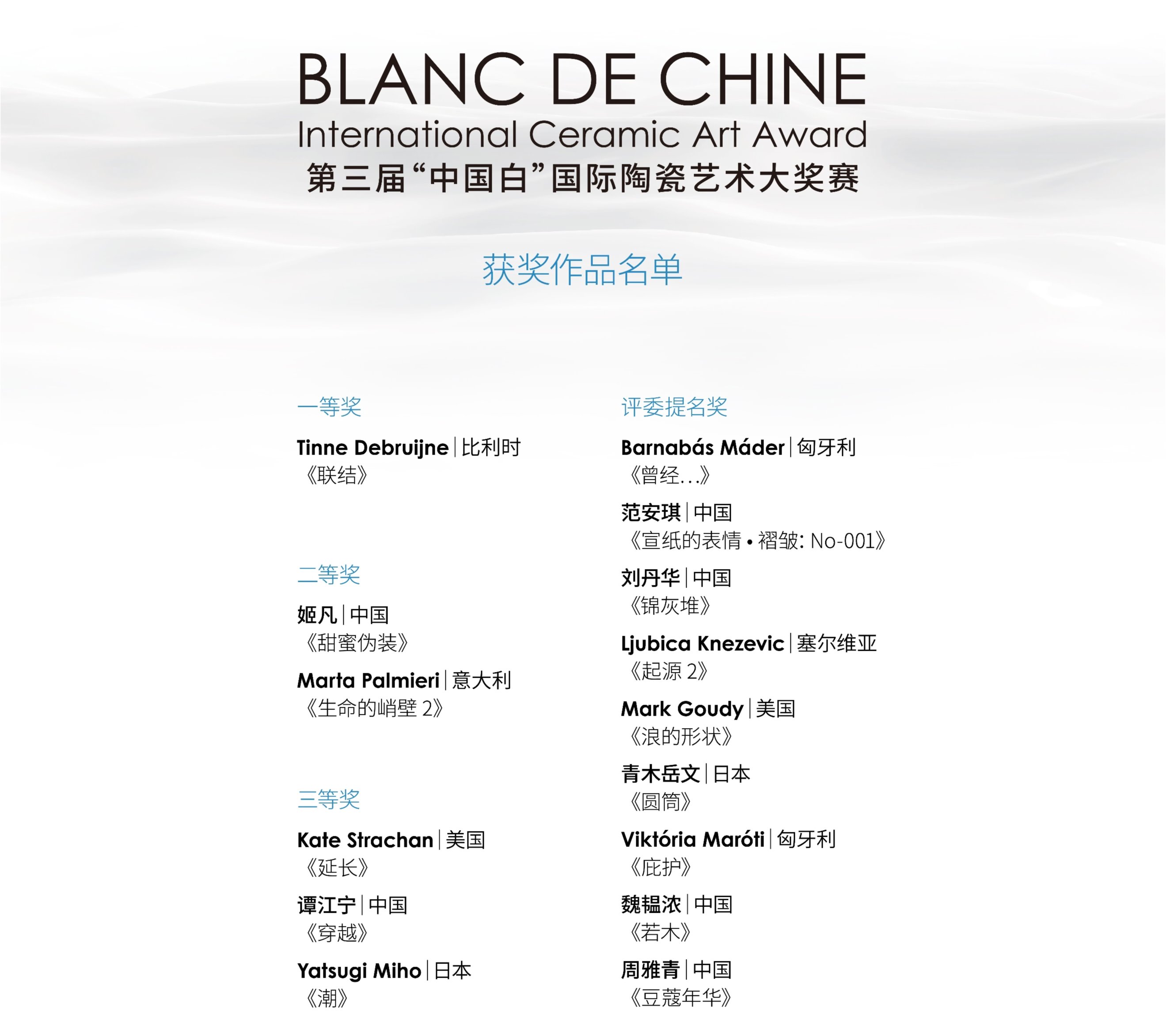 BLANC DE CHINE
International Ceramic Art Award
第三届“中国白”国际陶瓷艺术大奖赛

获奖作品名单

一等奖

Tinne Debruijne | 比利时
《联结》

二等奖

姬凡 | 中国
《甜蜜伪装》

Marta Palmieri | 意大利
《生命的峭壁 2》

三等奖

Kate Strachan | 美国
《延长》

谭江宁 | 中国
《穿越》

Yatsugi Miho | 日本
《潮》

评委提名奖

Barnabás Máder | 匈牙利
《曾经…》

范安琪 | 中国
《宣纸的表情 • 褶皱: No-001》

刘丹华 | 中国
《锦灰堆》

Ljubica Knezevic | 塞尔维亚
《起源 2》

Mark Goudy | 美国
《浪的形状》

青木岳文 | 日本
《圆筒》

Viktória Maróti | 匈牙利
《庇护》

魏韫浓 | 中国
《若木》

周雅青 | 中国
《豆蔻年华》